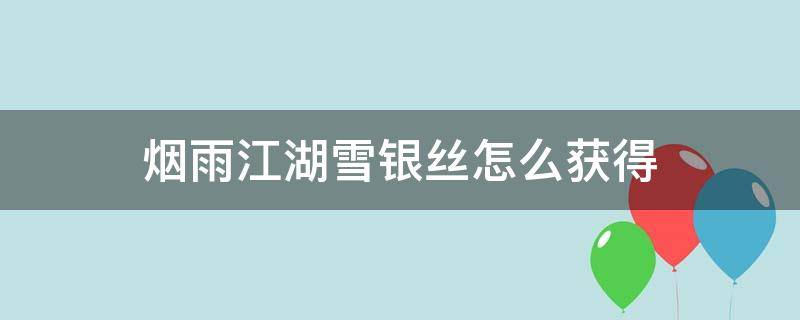 烟雨江湖雪银丝怎么获得